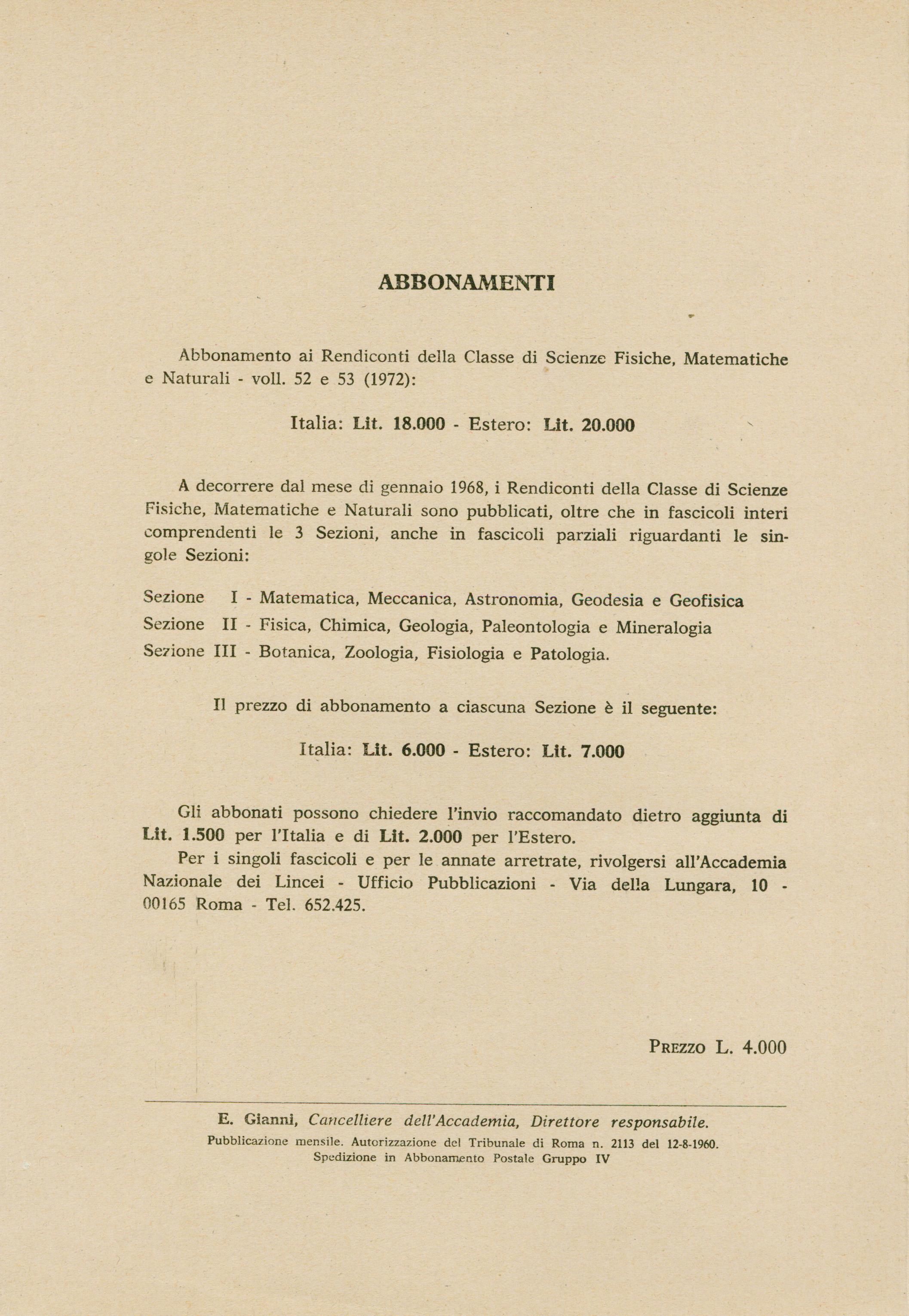 ABBONAMENTI

Abbonamento ai Rendiconti della Classe di Scienze Fisiche, Matematiche e Naturali - voll. 52 e 53 (1972):

Italia: Lit. 18.000 - Estero: Lit. 20.000

A decorrere dal mese di gennaio 1968, i Rendiconti della Classe di Scienze Fisiche, Matematiche e Naturali sono pubblicati, oltre che in fascicoli interi comprendenti le 3 Sezioni, anche in fascicoli parziali riguardanti le singole Sezioni:

Sezione I - Matematica, Meccanica, Astronomia, Geodesia e Geofisica
Sezione II - Fisica, Chimica, Geologia, Paleontologia e Mineralogia
Sezione III - Botanica, Zoologia, Fisiologia e Patologia.

Il prezzo di abbonamento a ciascuna Sezione è il seguente:

Italia: Lit. 6.000 - Estero: Lit. 7.000

Gli abbonati possono chiedere l'invio raccomandato dietro aggiunta di Lit. 1.500 per l'Italia e di Lit. 2.000 per l'Estero.
Per i singoli fascicoli e per le annate arretrate, rivolgersi all'Accademia Nazionale dei Lincei - Ufficio Pubblicazioni - Via della Lungara, 10 - 00165 Roma - Tel. 652.425.

PREZZO L. 4.000

E. Gianni, Cancelliere dell'Accademia, Direttore responsabile.
Pubblicazione mensile. Autorizzazione del Tribunale di Roma n. 2113 del 12-8-1960.
Spedizione in Abbonamento Postale Gruppo IV